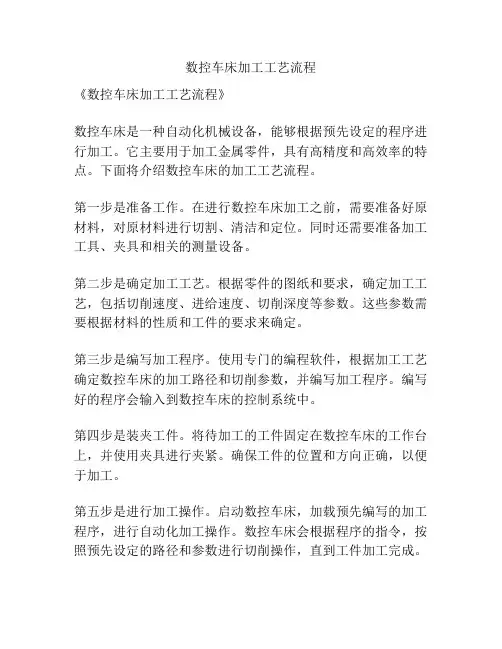 数控车床加工工艺流程

《数控车床加工工艺流程》

数控车床是一种自动化机械设备，能够根据预先设定的程序进行加工。它主要用于加工金属零件，具有高精度和高效率的特点。下面将介绍数控车床的加工工艺流程。

第一步是准备工作。在进行数控车床加工之前，需要准备好原材料，对原材料进行切割、清洁和定位。同时还需要准备加工工具、夹具和相关的测量设备。

第二步是确定加工工艺。根据零件的图纸和要求，确定加工工艺，包括切削速度、进给速度、切削深度等参数。这些参数需要根据材料的性质和工件的要求来确定。

第三步是编写加工程序。使用专门的编程软件，根据加工工艺确定数控车床的加工路径和切削参数，并编写加工程序。编写好的程序会输入到数控车床的控制系统中。

第四步是装夹工件。将待加工的工件固定在数控车床的工作台上，并使用夹具进行夹紧。确保工件的位置和方向正确，以便于加工。

第五步是进行加工操作。启动数控车床，加载预先编写的加工程序，进行自动化加工操作。数控车床会根据程序的指令，按照预先设定的路径和参数进行切削操作，直到工件加工完成。